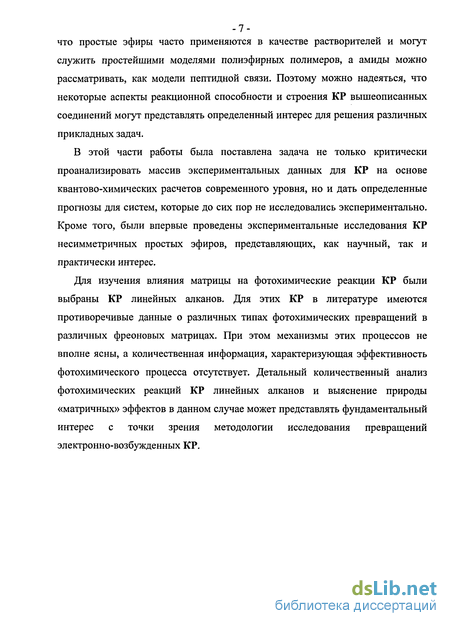 - 7 -

что простые эфиры часто применяются в качестве растворителей и могут служить простейшими моделями полиэфирных полимеров, а амиды можно рассматривать, как модели пептидной связи. Поэтому можно надеяться, что некоторые аспекты реакционной способности и строения КР вышеописанных соединений могут представлять определенный интерес для решения различных прикладных задач.

В этой части работы была поставлена задача не только критически проанализировать массив экспериментальных данных для КР на основе квантово-химических расчетов современного уровня, но и дать определенные прогнозы для систем, которые до сих пор не исследовались экспериментально. Кроме того, были впервые проведены экспериментальные исследования КР несимметричных простых эфиров, представляющих, как научный, так и практически интерес.

Для изучения влияния матрицы на фотохимические реакции КР были выбраны КР линейных алканов. Для этих КР в литературе имеются противоречивые данные о различных типах фотохимических превращений в различных фреоновых матрицах. При этом механизмы этих процессов не вполне ясны, а количественная информация, характеризующая эффективность фотохимического процесса отсутствует. Детальный количественный анализ фотохимических реакций КР линейных алканов и выяснение природы «матричных» эффектов в данном случае может представлять фундаментальный интерес с точки зрения методологии исследования превращений электронно-возбужденных КР.

dsLib.net
библиотека диссертаций